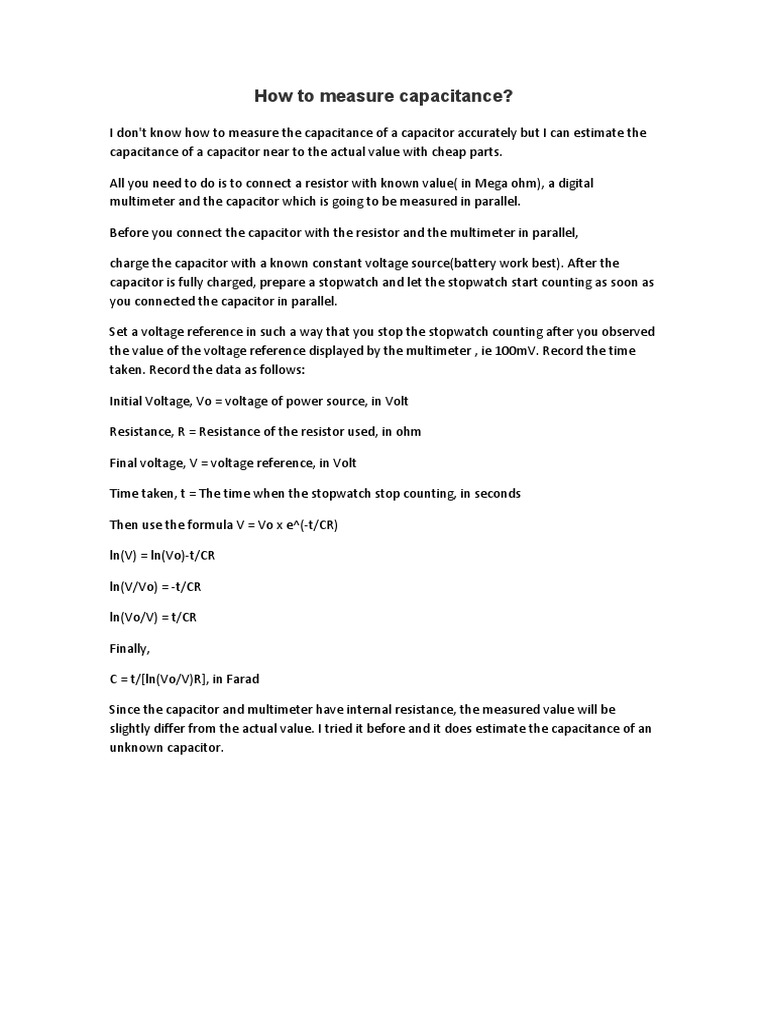 How to measure capacitance?

I don't know how to measure the capacitance of a capacitor accurately but I can estimate the capacitance of a capacitor near to the actual value with cheap parts.

All you need to do is to connect a resistor with known value( in Mega ohm), a digital multimeter and the capacitor which is going to be measured in parallel.

Before you connect the capacitor with the resistor and the multimeter in parallel,

charge the capacitor with a known constant voltage source(battery work best). After the capacitor is fully charged, prepare a stopwatch and let the stopwatch start counting as soon as you connected the capacitor in parallel.

Set a voltage reference in such a way that you stop the stopwatch counting after you observed the value of the voltage reference displayed by the multimeter , ie 100mV. Record the time taken. Record the data as follows:

Initial Voltage, Vo = voltage of power source, in Volt

Resistance, R = Resistance of the resistor used, in ohm

Final voltage, V = voltage reference, in Volt

Time taken, t = The time when the stopwatch stop counting, in seconds

Then use the formula V = Vo x e^(-t/CR)

ln(V) = ln(Vo)-t/CR

ln(V/Vo) = -t/CR

ln(Vo/V) = t/CR

Finally,

C = t/[ln(Vo/V)R], in Farad

Since the capacitor and multimeter have internal resistance, the measured value will be slightly differ from the actual value. I tried it before and it does estimate the capacitance of an unknown capacitor.